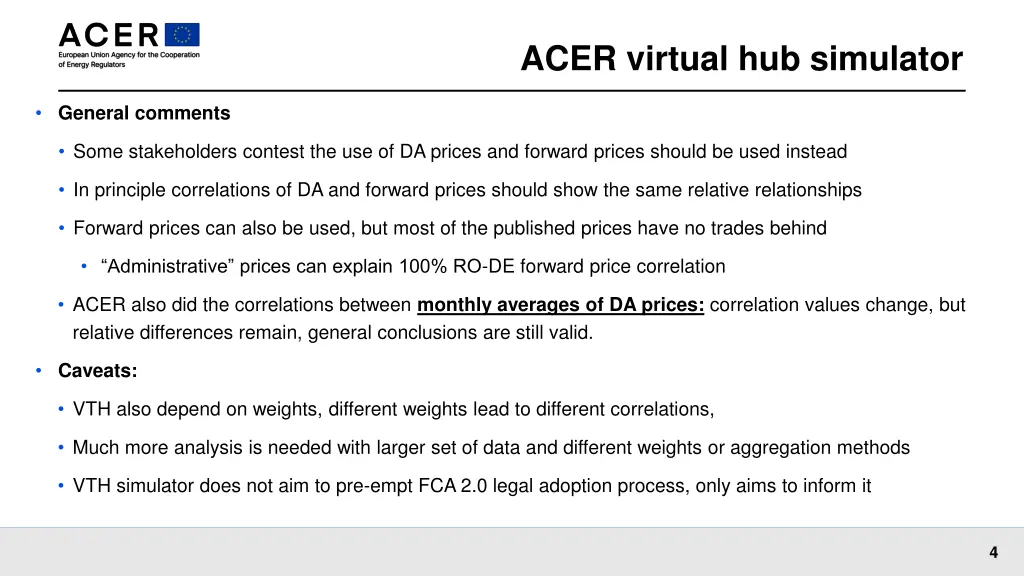 ACER
European Union Agency for the Cooperation of Energy Regulators

ACER virtual hub simulator

• General comments

• Some stakeholders contest the use of DA prices and forward prices should be used instead

• In principle correlations of DA and forward prices should show the same relative relationships

• Forward prices can also be used, but most of the published prices have no trades behind

• “Administrative” prices can explain 100% RO-DE forward price correlation

• ACER also did the correlations between monthly averages of DA prices: correlation values change, but relative differences remain, general conclusions are still valid.

• Caveats:

• VTH also depend on weights, different weights lead to different correlations,

• Much more analysis is needed with larger set of data and different weights or aggregation methods

• VTH simulator does not aim to pre-empt FCA 2.0 legal adoption process, only aims to inform it

4